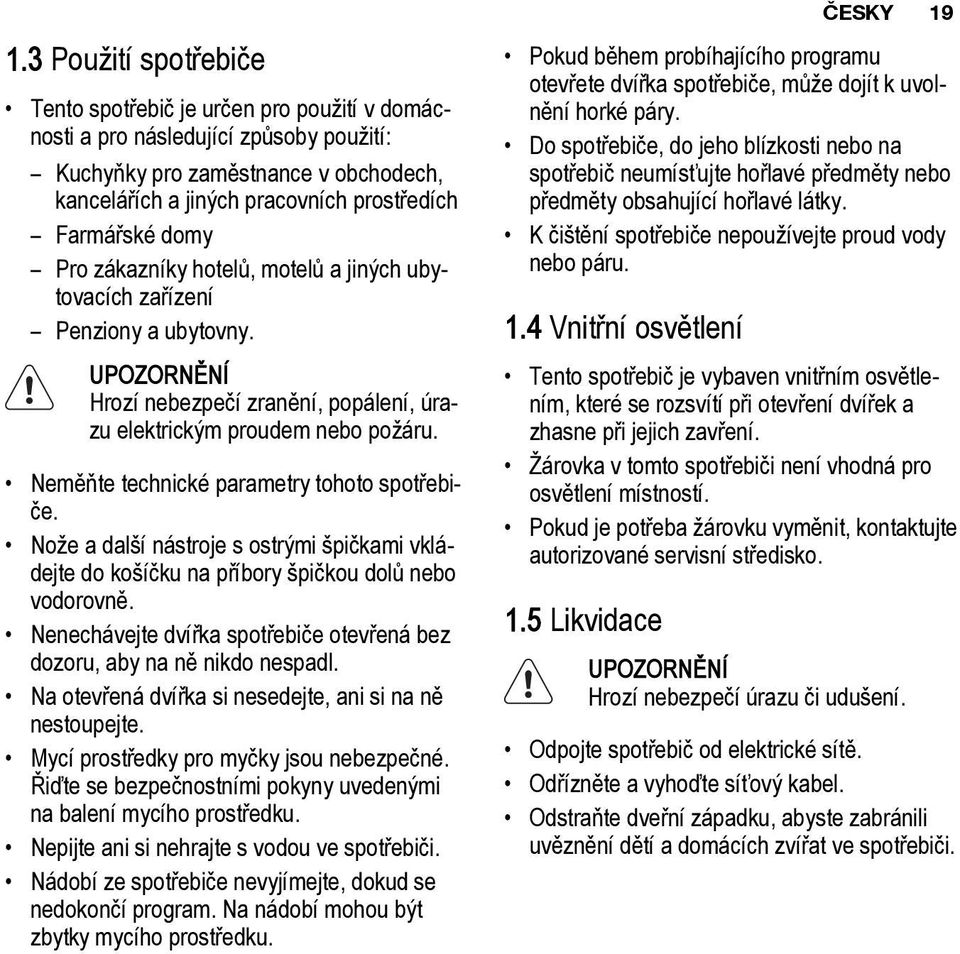 ČESKY 19

1.3 Použití spotřebiče

• Tento spotřebič je určen pro použití v domácnosti a pro následující způsoby použití:

– Kuchyňky pro zaměstnance v obchodech, kancelářích a jiných pracovních prostředích
– Farmářské domy
– Pro zákazníky hotelů, motelů a jiných ubytovacích zařízení
– Penziony a ubytovny.

UPOZORNĚNÍ
Hrozí nebezpečí zranění, popálení, úrazu elektrickým proudem nebo požáru.

• Neměňte technické parametry tohoto spotřebiče.
• Nože a další nástroje s ostrými špičkami vkládejte do košíčku na příbory špičkou dolů nebo vodorovně.
• Nenechávejte dvířka spotřebiče otevřená bez dozoru, aby na ně nikdo nespadl.
• Na otevřená dvířka si nesedejte, ani si na ně nestoupejte.
• Mycí prostředky pro myčky jsou nebezpečné. Řiďte se bezpečnostními pokyny uvedenými na balení mycího prostředku.
• Nepijte ani si nehrajte s vodou ve spotřebiči.
• Nádobí ze spotřebiče nevyjímejte, dokud se nedokončí program. Na nádobí mohou být zbytky mycího prostředku.
• Pokud během probíhajícího programu otevřete dvířka spotřebiče, může dojít k uvolnění horké páry.
• Do spotřebiče, do jeho blízkosti nebo na spotřebič neumísťujte hořlavé předměty nebo předměty obsahující hořlavé látky.
• K čištění spotřebiče nepoužívejte proud vody nebo páru.

1.4 Vnitřní osvětlení

• Tento spotřebič je vybaven vnitřním osvětlením, které se rozsvítí při otevření dvířek a zhasne při jejich zavření.
• Žárovka v tomto spotřebiči není vhodná pro osvětlení místností.
• Pokud je potřeba žárovku vyměnit, kontaktujte autorizované servisní středisko.

1.5 Likvidace

UPOZORNĚNÍ
Hrozí nebezpečí úrazu či udušení.

• Odpojte spotřebič od elektrické sítě.
• Odřízněte a vyhoďte síťový kabel.
• Odstraňte dveřní západku, abyste zabránili uvěznění dětí a domácích zvířat ve spotřebiči.